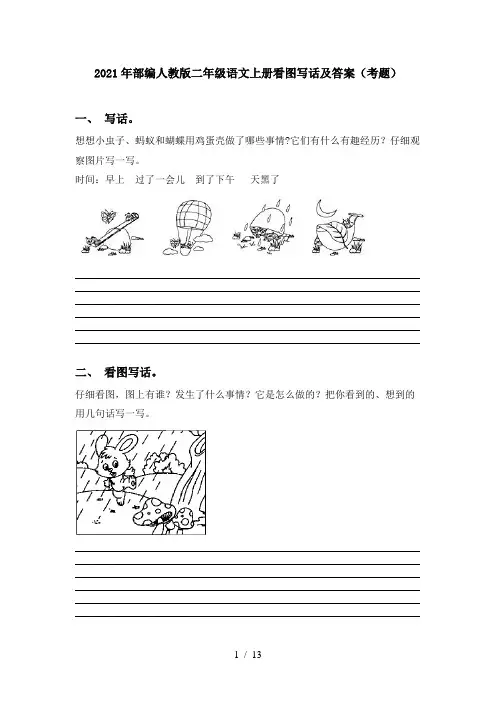 2021年部编人教版二年级语文上册看图写话及答案（考题）

一、 写话。

想想小虫子、蚂蚁和蝴蝶用鸡蛋壳做了哪些事情?它们有什么有趣经历？仔细观察图片写一写。

时间：早上 过了一会儿 到了下午 天黑了

二、 看图写话。

仔细看图，图上有谁？发生了什么事情？它是怎么做的？把你看到的、想到的用几句话写一写。

1 / 13